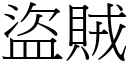 盜賊